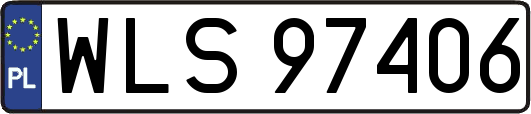 PL

WLS 97406